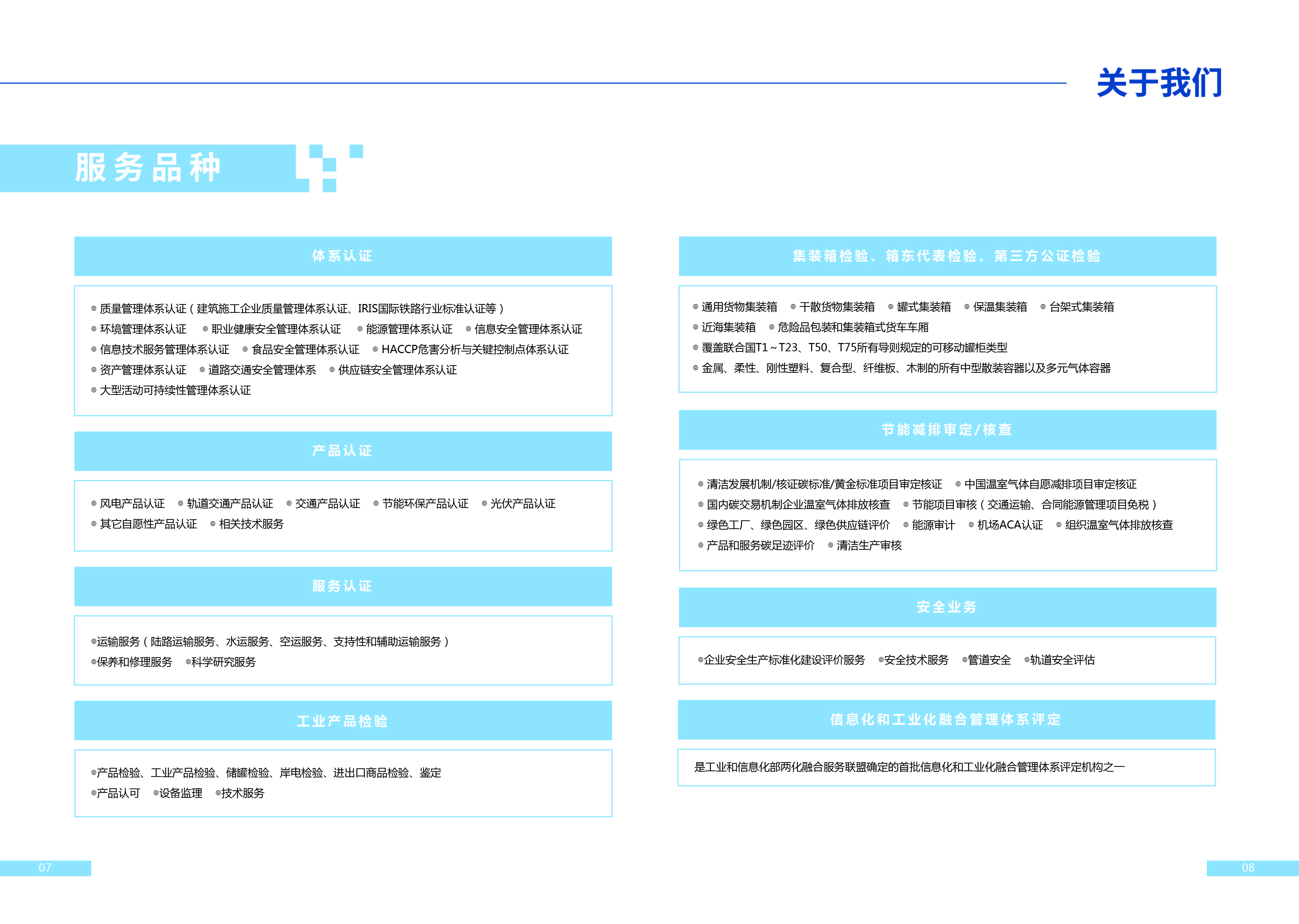 关于我们

服务品种

体系认证

◎ 质量管理体系认证（建筑施工企业质量管理体系认证、IRIS国际铁路行业标准认证等）
◎ 环境管理体系认证 ◎ 职业健康安全管理体系认证 ◎ 能源管理体系认证 ◎ 信息安全管理体系认证
◎ 信息技术服务管理体系认证 ◎ 食品安全管理体系认证 ◎ HACCP危害分析与关键控制点体系认证
◎ 资产管理体系认证 ◎ 道路交通安全管理体系 ◎ 供应链安全管理体系认证
◎ 大型活动可持续性管理体系认证

产品认证

◎ 风电产品认证 ◎ 轨道交通产品认证 ◎ 交通产品认证 ◎ 节能环保产品认证 ◎ 光伏产品认证
◎ 其它自愿性产品认证 ◎ 相关技术服务

服务认证

◎运输服务（陆路运输服务、水运服务、空运服务、支持性和辅助运输服务）
◎保养和修理服务 ◎科学研究服务

工业产品检验

◎产品检验、工业产品检验、储罐检验、岸电检验、进出口商品检验、鉴定
◎产品认可 ◎设备监理 ◎技术服务

集装箱检验、箱东代表检验、第三方公证检验

◎ 通用货物集装箱 ◎ 干散货物集装箱 ◎ 罐式集装箱 ◎ 保温集装箱 ◎ 台架式集装箱
◎ 近海集装箱 ◎ 危险品包装和集装箱式货车车厢
◎ 覆盖联合国T1～T23、T50、T75所有导则规定的可移动罐柜类型
◎ 金属、柔性、刚性塑料、复合型、纤维板、木制的所有中型散装容器以及多元气体容器

节能减排审定/核查

◎ 清洁发展机制/核证碳标准/黄金标准项目审定核证 ◎ 中国温室气体自愿减排项目审定核证
◎ 国内碳交易机制企业温室气体排放核查 ◎ 节能项目审核（交通运输、合同能源管理项目免税）
◎ 绿色工厂、绿色园区、绿色供应链评价 ◎ 能源审计 ◎ 机场ACA认证 ◎ 组织温室气体排放核查
◎ 产品和服务碳足迹评价 ◎ 清洁生产审核

安全业务

◎企业安全生产标准化建设评价服务 ◎安全技术服务 ◎管道安全 ◎轨道安全评估

信息化和工业化融合管理体系评定

是工业和信息化部两化融合服务联盟确定的首批信息化和工业化融合管理体系评定机构之一

07

08